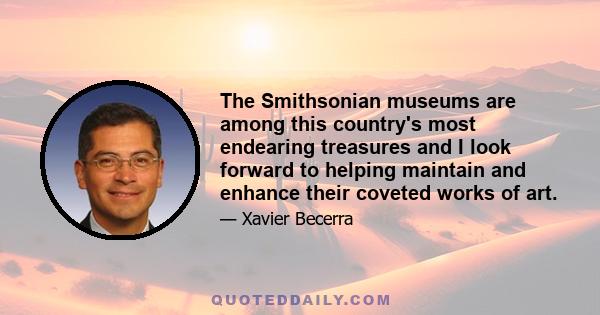 The Smithsonian museums are among this country's most endearing treasures and I look forward to helping maintain and enhance their coveted works of art.

— Xavier Becerra

QUOTEDDAILY.COM